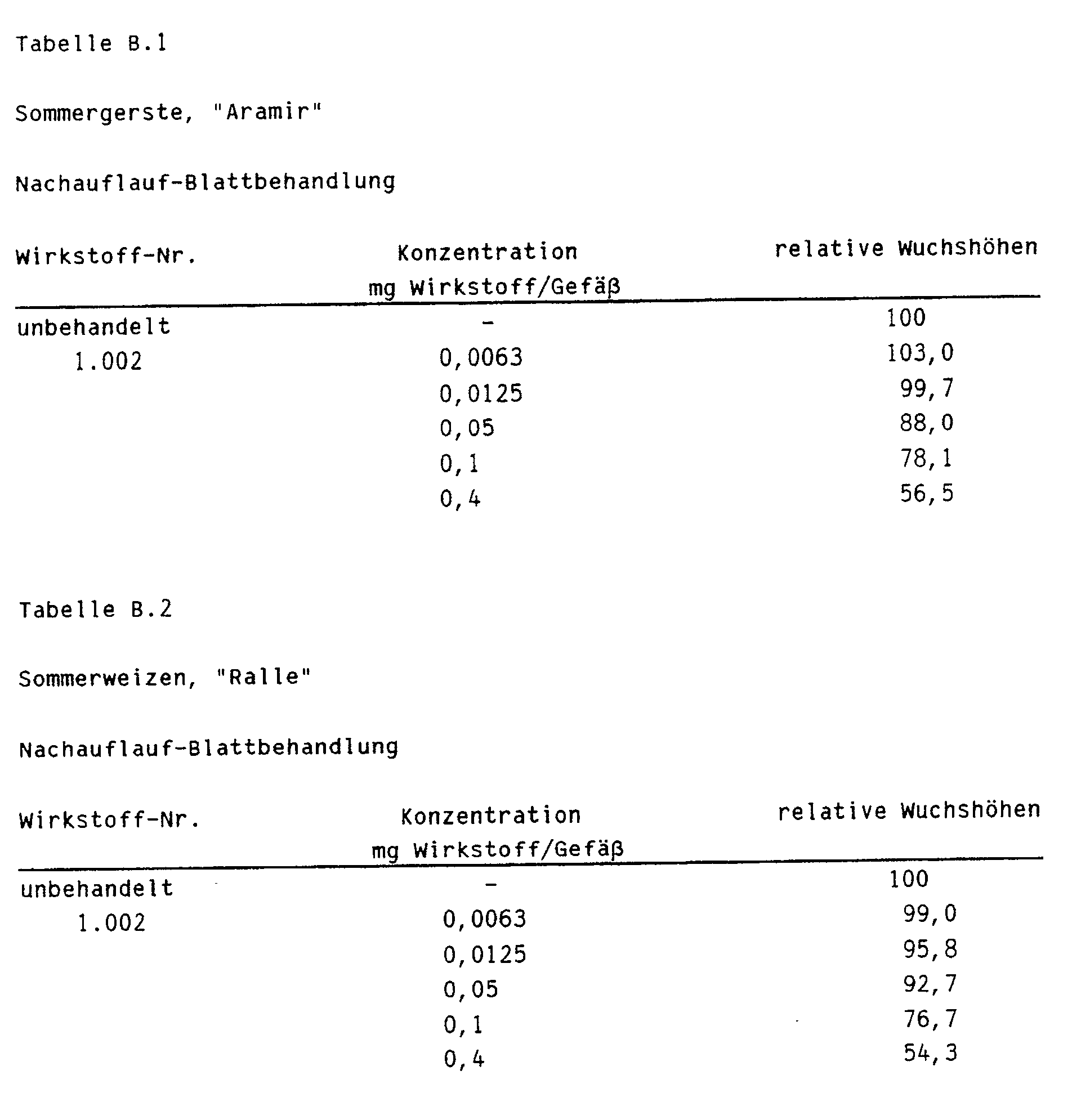 Tabelle B.1

Sommergerste, "Aramir"

Nachauflauf-Blattbehandlung

| Wirkstoff-Nr. | Konzentration mg Wirkstoff/Gefäß | relative Wuchshöhen |
|---|---|---|
| unbehandelt | - | 100 |
| 1.002 | 0,0063 | 103,0 |
| | 0,0125 | 99,7 |
| | 0,05 | 88,0 |
| | 0,1 | 78,1 |
| | 0,4 | 56,5 |

Tabelle B.2

Sommerweizen, "Ralle"

Nachauflauf-Blattbehandlung

| Wirkstoff-Nr. | Konzentration mg Wirkstoff/Gefäß | relative Wuchshöhen |
|---|---|---|
| unbehandelt | - | 100 |
| 1.002 | 0,0063 | 99,0 |
| | 0,0125 | 95,8 |
| | 0,05 | 92,7 |
| | 0,1 | 76,7 |
| | 0,4 | 54,3 |